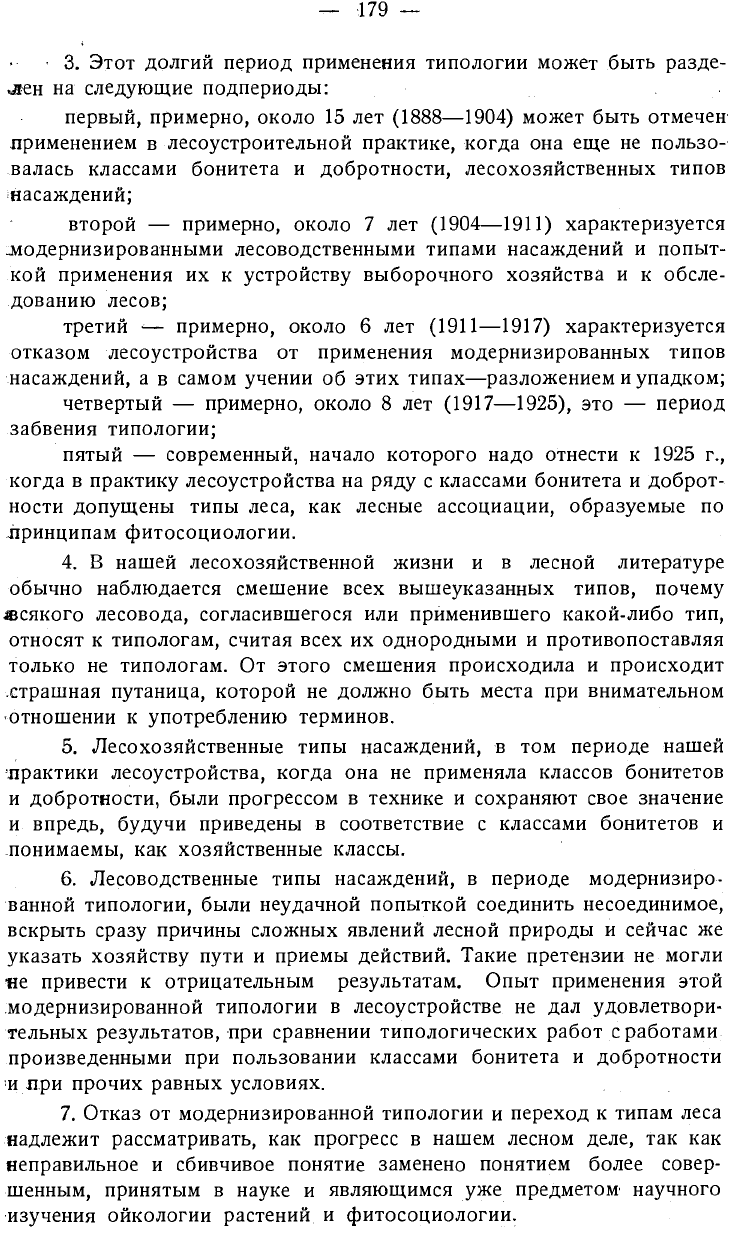 — 179 —

3. Этот долгий период применения типологии может быть разделен на следующие подпериоды:

первый, примерно, около 15 лет (1888—1904) может быть отмечен применением в лесоустроительной практике, когда она еще не пользовалась классами бонитета и добротности, лесохозяйственных типов насаждений;

второй — примерно, около 7 лет (1904—1911) характеризуется модернизированными лесоводственными типами насаждений и попыткой применения их к устройству выборочного хозяйства и к обследованию лесов;

третий — примерно, около 6 лет (1911—1917) характеризуется отказом лесоустройства от применения модернизированных типов насаждений, а в самом учении об этих типах—разложением и упадком;

четвертый — примерно, около 8 лет (1917—1925), это — период забвения типологии;

пятый — современный, начало которого надо отнести к 1925 г., когда в практику лесоустройства на ряду с классами бонитета и добротности допущены типы леса, как лесные ассоциации, образуемые по принципам фитосоциологии.

4. В нашей лесохозяйственной жизни и в лесной литературе обычно наблюдается смешение всех вышеуказанных типов, почему всякого лесовода, согласившегося или применившего какой-либо тип, относят к типологам, считая всех их однородными и противопоставляя только не типологам. От этого смешения происходила и происходит страшная путаница, которой не должно быть места при внимательном отношении к употреблению терминов.

5. Лесохозяйственные типы насаждений, в том периоде нашей практики лесоустройства, когда она не применяла классов бонитетов и добротности, были прогрессом в технике и сохраняют свое значение и впредь, будучи приведены в соответствие с классами бонитетов и понимаемы, как хозяйственные классы.

6. Лесоводственные типы насаждений, в периоде модернизированной типологии, были неудачной попыткой соединить несоединимое, вскрыть сразу причины сложных явлений лесной природы и сейчас же указать хозяйству пути и приемы действий. Такие претензии не могли не привести к отрицательным результатам. Опыт применения этой модернизированной типологии в лесоустройстве не дал удовлетворительных результатов, при сравнении типологических работ с работами произведенными при пользовании классами бонитета и добротности и при прочих равных условиях.

7. Отказ от модернизированной типологии и переход к типам леса надлежит рассматривать, как прогресс в нашем лесном деле, так как неправильное и сбивчивое понятие заменено понятием более совершенным, принятым в науке и являющимся уже предметом научного изучения ойкологии растений и фитосоциологии.